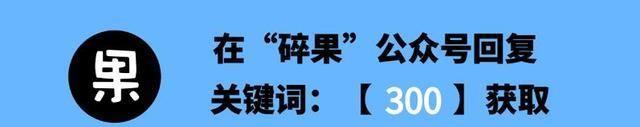 果

在“碎果”公众号回复
关键词：【 300 】获取